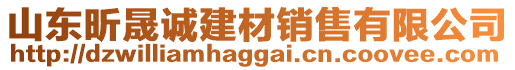 山东昕晟诚建材销售有限公司
http://dzwilliamhaggai.cn.coovee.com